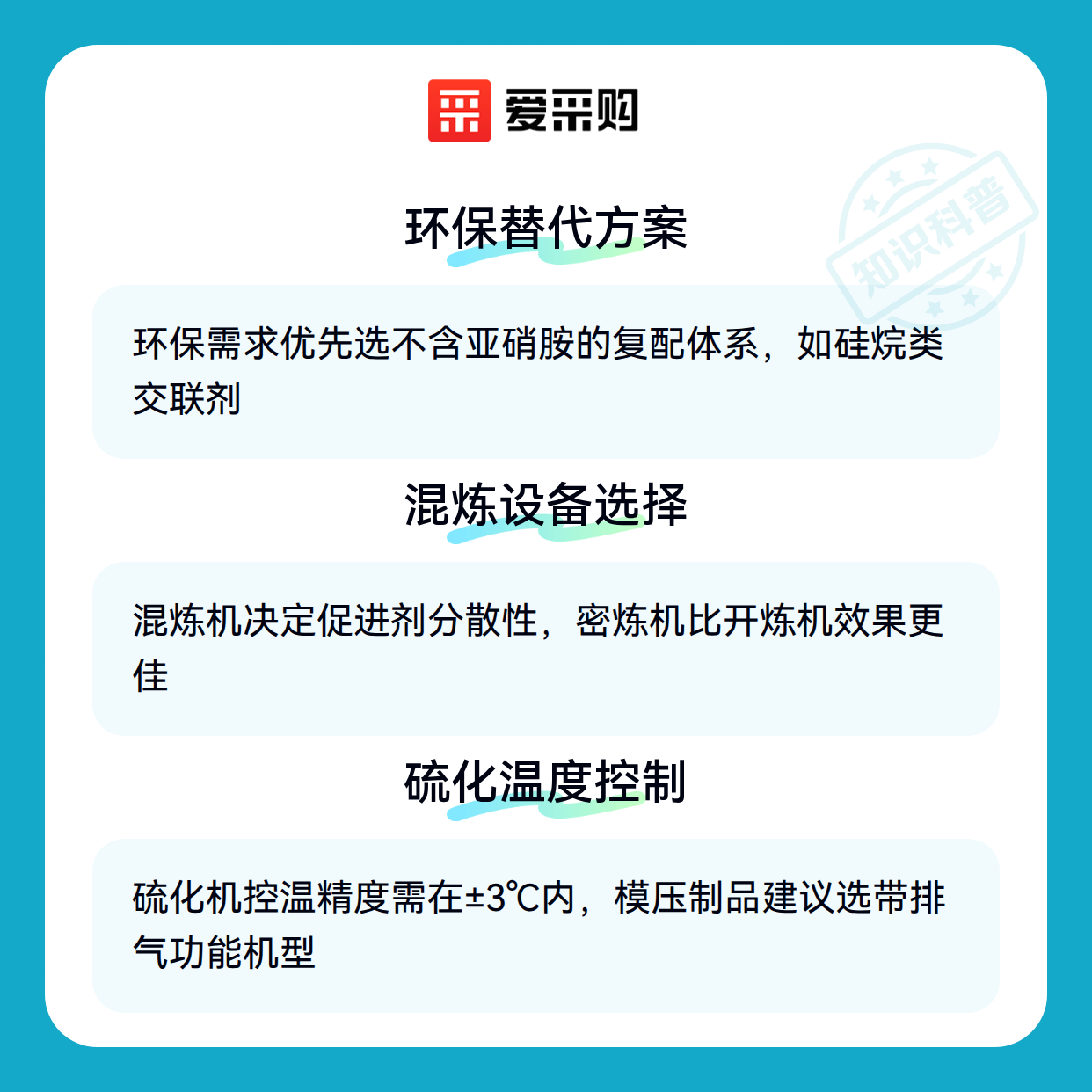 爱采购

环保替代方案

环保需求优先选不含亚硝胺的复配体系，如硅烷类交联剂

混炼设备选择

混炼机决定促进剂分散性，密炼机比开炼机效果更佳

硫化温度控制

硫化机控温精度需在±3℃内，模压制品建议选带排气功能机型

知识科普